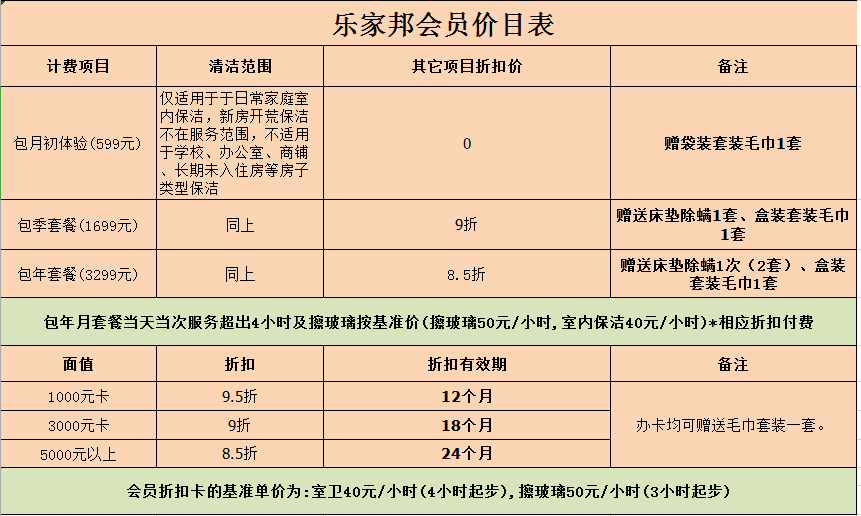 乐家邦会员价目表

| 计费项目 | 清洁范围 | 其它项目折扣价 | 备注 |
|---|---|---|---|
| 包月初体验(599元) | 仅适用于于日常家庭室内保洁，新房开荒保洁不在服务范围，不适用于学校、办公室、商铺、长期未入住房等房子类型保洁 | 0 | 赠袋装套装毛巾1套 |
| 包季套餐(1699元) | 同上 | 9折 | 赠送床垫除螨1套、盒装套装毛巾1套 |
| 包年套餐(3299元) | 同上 | 8.5折 | 赠送床垫除螨1次（2套）、盒装套装毛巾1套 |

包年月套餐当天当次服务超出4小时及擦玻璃按基准价(擦玻璃50元/小时,室内保洁40元/小时)*相应折扣付费

| 面值 | 折扣 | 折扣有效期 | 备注 |
|---|---|---|---|
| 1000元卡 | 9.5折 | 12个月 | 办卡均可赠送毛巾套装一套。 |
| 3000元卡 | 9折 | 18个月 | |
| 5000元以上 | 8.5折 | 24个月 | |

会员折扣卡的基准单价为:室卫40元/小时(4小时起步),擦玻璃50元/小时(3小时起步)